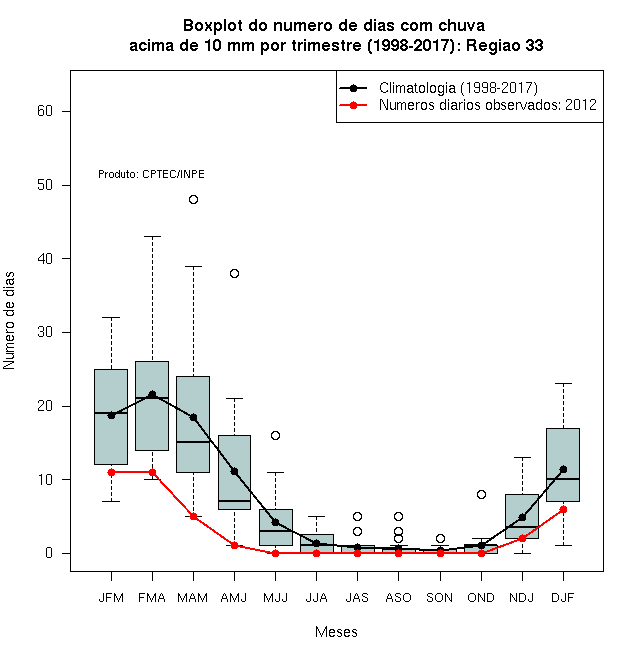 Boxplot do numero de dias com chuva
acima de 10 mm por trimestre (1998-2017): Regiao 33

Climatologia (1998-2017)
Numeros diarios observados: 2012

Produto: CPTEC/INPE

Numero de dias

60
50
40
30
20
10
0

JFM FMA MAM AMJ MJJ JJA JAS ASO SON OND NDJ DJF

Meses